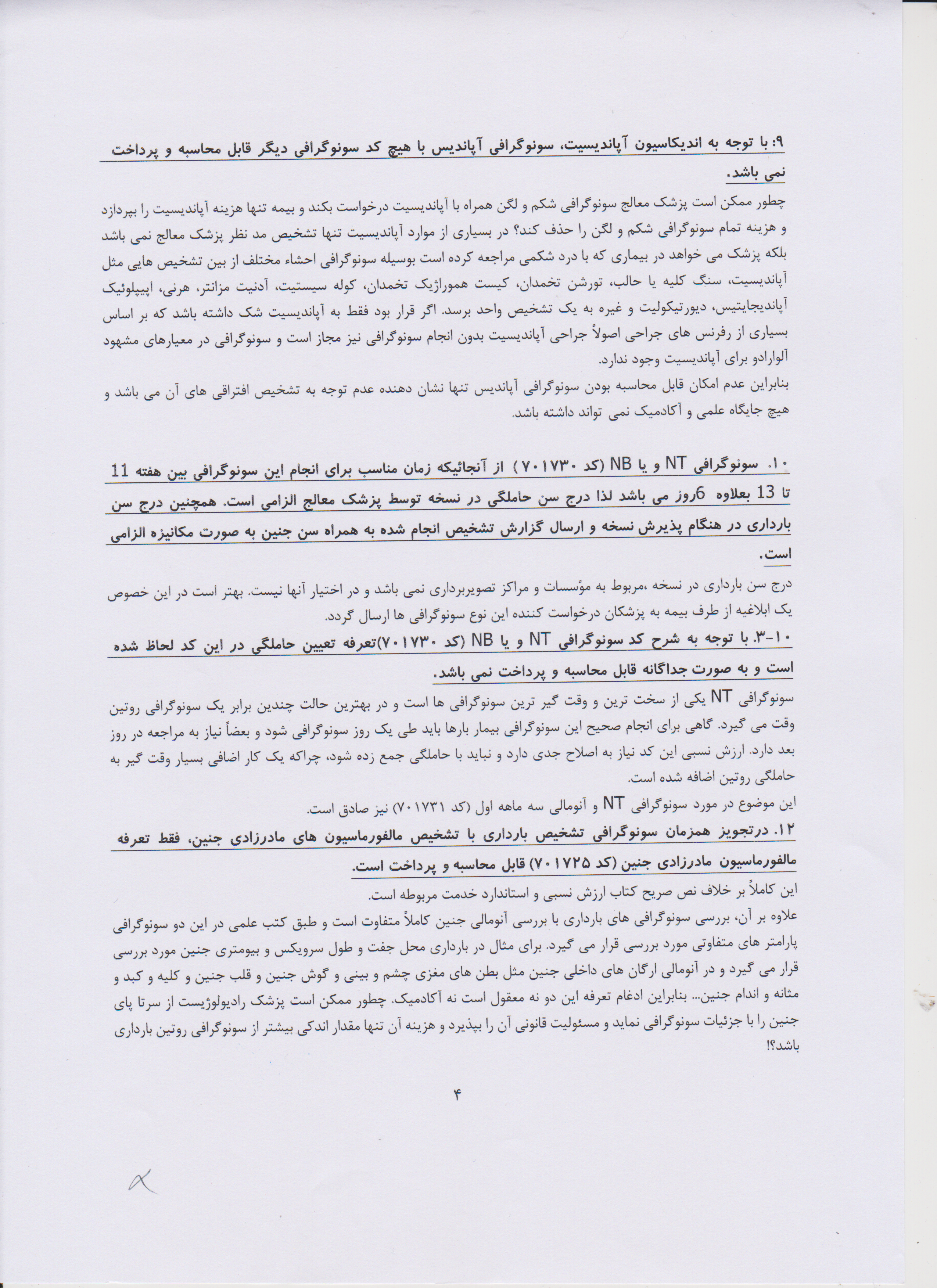 ۹: با توجه به اندیکاسیون آپاندیسیت، سونوگرافی آپاندیس با هیچ کد سونوگرافی دیگر قابل محاسبه و پرداخت نمی باشد.

چطور ممکن است پزشک معالج سونوگرافی شکم و لگن همراه با آپاندیسیت درخواست بکند و بیمه تنها هزینه آپاندیسیت را بپردازد و هزینه تمام سونوگرافی شکم و لگن را حذف کند؟ در بسیاری از موارد آپاندیسیت تنها تشخیص مد نظر پزشک معالج نمی باشد بلکه پزشک می خواهد در بیماری که با درد شکمی مراجعه کرده است بوسیله سونوگرافی احشاء مختلف از بین تشخیص هایی مثل آپاندیسیت، سنگ کلیه یا حالب، تورشن تخمدان، کیست هموراژیک تخمدان، کوله سیستیت، آدنیت مزانتر، هرنی، اپیپلوئیک آپاندیجایتیس، دیورتیکولیت و غیره به یک تشخیص واحد برسد. اگر قرار بود فقط به آپاندیسیت شک داشته باشد که بر اساس بسیاری از رفرنس های جراحی اصولاً جراحی آپاندیسیت بدون انجام سونوگرافی نیز مجاز است و سونوگرافی در معیارهای مشهود آلوارادو برای آپاندیسیت وجود ندارد.
بنابراین عدم امکان قابل محاسبه بودن سونوگرافی آپاندیس تنها نشان دهنده عدم توجه به تشخیص افتراقی های آن می باشد و هیچ جایگاه علمی و آکادمیک نمی تواند داشته باشد.

۱۰. سونوگرافی NT و یا NB (کد ۷۰۱۷۳۰ ) از آنجائیکه زمان مناسب برای انجام این سونوگرافی بین هفته 11 تا 13 بعلاوه 6روز می باشد لذا درج سن حاملگی در نسخه توسط پزشک معالج الزامی است. همچنین درج سن بارداری در هنگام پذیرش نسخه و ارسال گزارش تشخیص انجام شده به همراه سن جنین به صورت مکانیزه الزامی است.

درج سن بارداری در نسخه ،مربوط به مؤسسات و مراکز تصویربرداری نمی باشد و در اختیار آنها نیست. بهتر است در این خصوص یک ابلاغیه از طرف بیمه به پزشکان درخواست کننده این نوع سونوگرافی ها ارسال گردد.
۱۰-۳. با توجه به شرح کد سونوگرافی NT و یا NB (کد ۷۰۱۷۳۰)تعرفه تعیین حاملگی در این کد لحاظ شده است و به صورت جداگانه قابل محاسبه و پرداخت نمی باشد.
سونوگرافی NT یکی از سخت ترین و وقت گیر ترین سونوگرافی ها است و در بهترین حالت چندین برابر یک سونوگرافی روتین وقت می گیرد. گاهی برای انجام صحیح این سونوگرافی بیمار بارها باید طی یک روز سونوگرافی شود و بعضاً نیاز به مراجعه در روز بعد دارد. ارزش نسبی این کد نیاز به اصلاح جدی دارد و نباید با حاملگی جمع زده شود، چراکه یک کار اضافی بسیار وقت گیر به حاملگی روتین اضافه شده است.
این موضوع در مورد سونوگرافی NT و آنومالی سه ماهه اول (کد ۷۰۱۷۳۱) نیز صادق است.
۱۲. درتجویز همزمان سونوگرافی تشخیص بارداری با تشخیص مالفورماسیون های مادرزادی جنین، فقط تعرفه مالفورماسیون مادرزادی جنین (کد ۷۰۱۷۲۵) قابل محاسبه و پرداخت است.
این کاملاً بر خلاف نص صریح کتاب ارزش نسبی و استاندارد خدمت مربوطه است.
علاوه بر آن، بررسی سونوگرافی های بارداری با بررسی آنومالی جنین کاملاً متفاوت است و طبق کتب علمی در این دو سونوگرافی پارامتر های متفاوتی مورد بررسی قرار می گیرد. برای مثال در بارداری محل جفت و طول سرویکس و بیومتری جنین مورد بررسی قرار می گیرد و در آنومالی ارگان های داخلی جنین مثل بطن های مغزی چشم و بینی و گوش جنین و قلب جنین و کلیه و کبد و مثانه و اندام جنین... بنابراین ادغام تعرفه این دو نه معقول است نه آکادمیک. چطور ممکن است پزشک رادیولوژیست از سرتا پای جنین را با جزئیات سونوگرافی نماید و مسئولیت قانونی آن را بپذیرد و هزینه آن تنها مقدار اندکی بیشتر از سونوگرافی روتین بارداری باشد؟!

۴